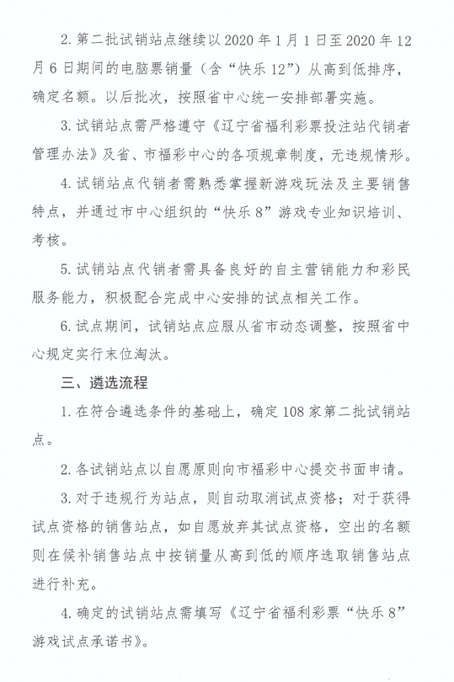 2. 第二批试销站点继续以 2020 年 1 月 1 日至 2020 年 12 月 6 日期间的电脑票销量（含“快乐 12”）从高到低排序，确定名额。以后批次，按照省中心统一安排部署实施。

3. 试销站点需严格遵守《辽宁省福利彩票投注站代销者管理办法》及省、市福彩中心的各项规章制度，无违规情形。

4. 试销站点代销者需熟悉掌握新游戏玩法及主要销售特点，并通过市中心组织的“快乐 8”游戏专业知识培训、考核。

5. 试销站点代销者需具备良好的自主营销能力和彩民服务能力，积极配合完成中心安排的试点相关工作。

6. 试点期间，试销站点应服从省市动态调整，按照省中心规定实行末位淘汰。

三、遴选流程

1. 在符合遴选条件的基础上，确定 108 家第二批试销站点。

2. 各试销站点以自愿原则向市福彩中心提交书面申请。

3. 对于违规行为站点，则自动取消试点资格；对于获得试点资格的销售站点，如自愿放弃其试点资格，空出的名额则在候补销售站点中按销量从高到低的顺序选取销售站点进行补充。

4. 确定的试销站点需填写《辽宁省福利彩票“快乐 8”游戏试点承诺书》。